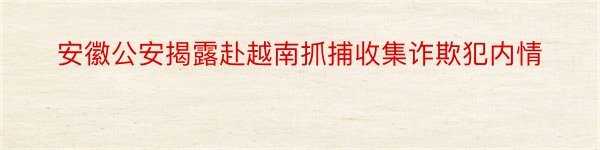 安徽公安揭露赴越南抓捕收集诈欺犯内情